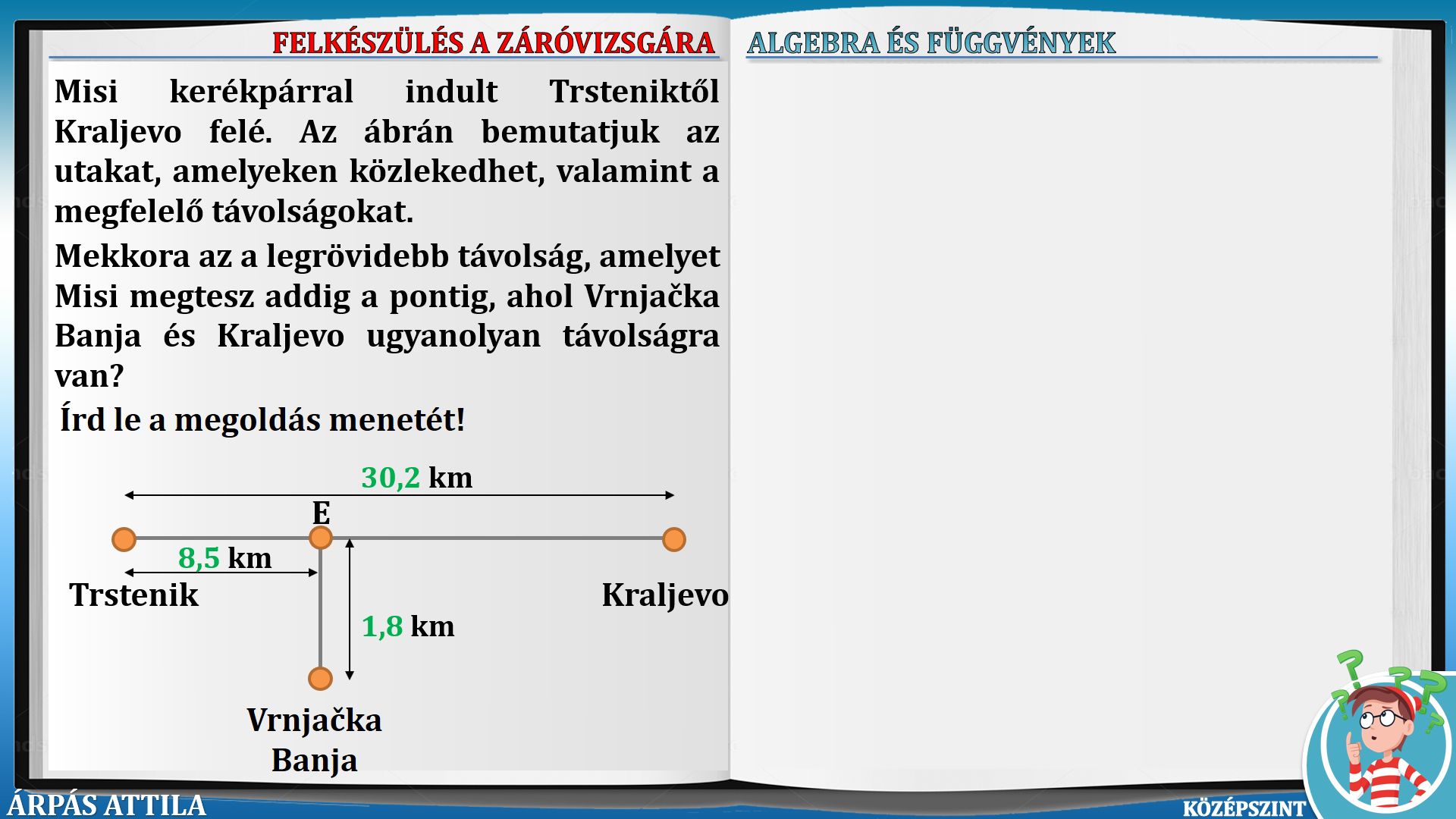 FELKÉSZÜLÉS A ZÁRÓVIZSGÁRA

ALGEBRA ÉS FÜGGVÉNYEK

Misi kerékpárral indult Trsteniktől Kraljevo felé. Az ábrán bemutatjuk az utakat, amelyeken közlekedhet, valamint a megfelelő távolságokat.

Mekkora az a legrövidebb távolság, amelyet Misi megtesz addig a pontig, ahol Vrnjačka Banja és Kraljevo ugyanolyan távolságra van?

Írd le a megoldás menetét!

30,2 km

E

8,5 km

Trstenik

Kraljevo

1,8 km

Vrnjačka
Banja

ÁRPÁS ATTILA

KÖZÉPSZINT